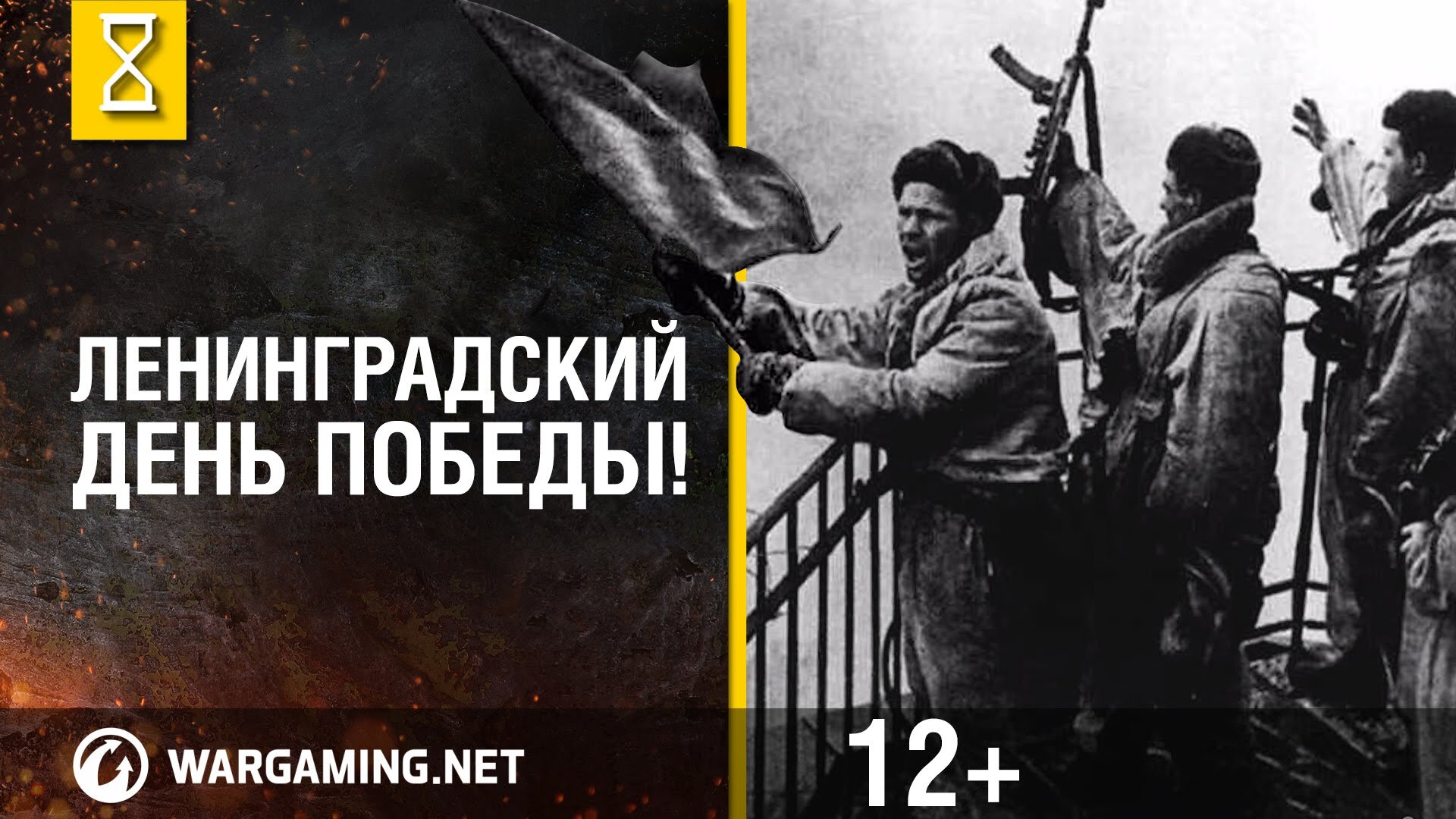 ЛЕНИНГРАДСКИЙ ДЕНЬ ПОБЕДЫ!

WARGAMING.NET

12+